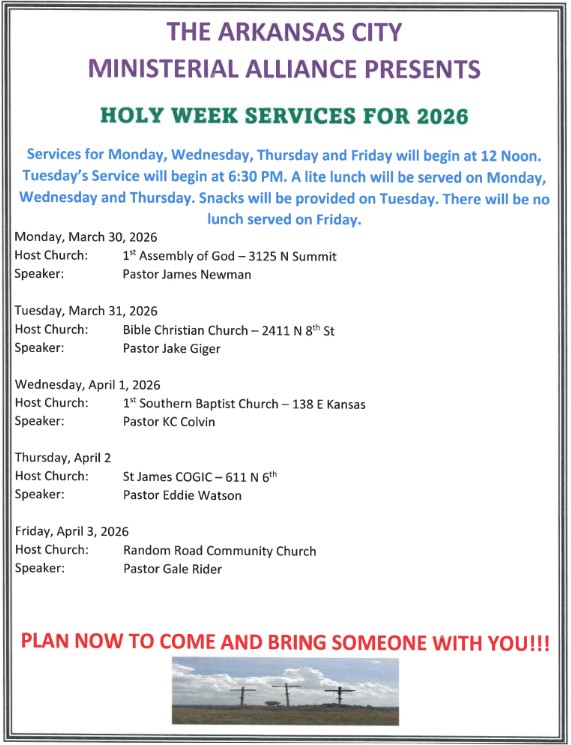 THE ARKANSAS CITY MINISTERIAL ALLIANCE PRESENTS

HOLY WEEK SERVICES FOR 2026

Services for Monday, Wednesday, Thursday and Friday will begin at 12 Noon. Tuesday's Service will begin at 6:30 PM. A lite lunch will be served on Monday, Wednesday and Thursday. Snacks will be provided on Tuesday. There will be no lunch served on Friday.

Monday, March 30, 2026
Host Church: 1$^{st}$ Assembly of God – 3125 N Summit
Speaker: Pastor James Newman

Tuesday, March 31, 2026
Host Church: Bible Christian Church – 2411 N 8$^{th}$ St
Speaker: Pastor Jake Giger

Wednesday, April 1, 2026
Host Church: 1$^{st}$ Southern Baptist Church – 138 E Kansas
Speaker: Pastor KC Colvin

Thursday, April 2
Host Church: St James COGIC – 611 N 6$^{th}$
Speaker: Pastor Eddie Watson

Friday, April 3, 2026
Host Church: Random Road Community Church
Speaker: Pastor Gale Rider

PLAN NOW TO COME AND BRING SOMEONE WITH YOU!!!